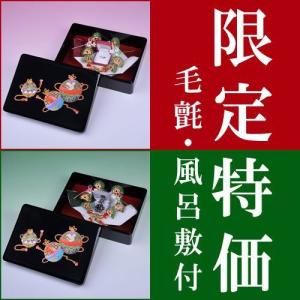 限定特価

毛氈・風呂敷付